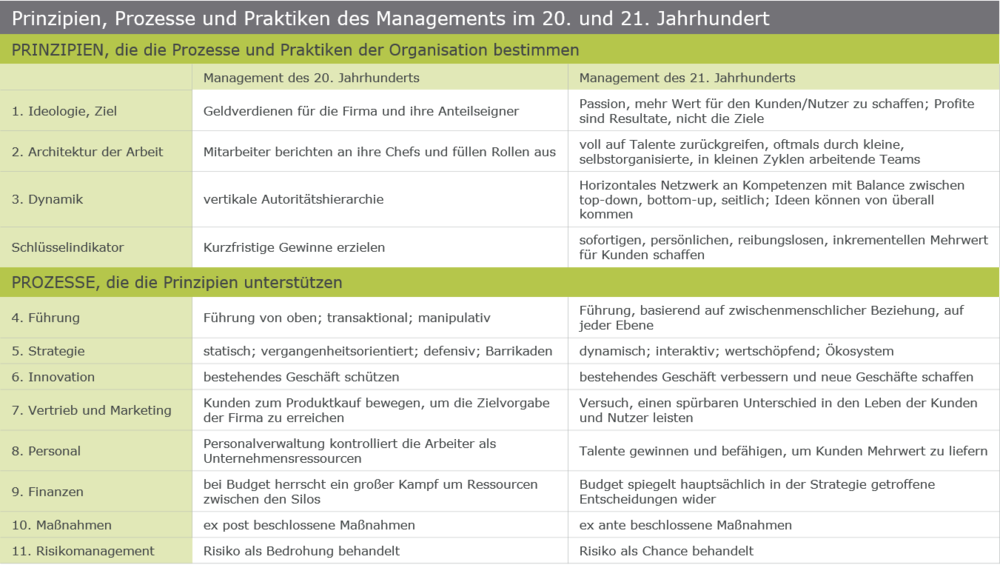 Prinzipien, Prozesse und Praktiken des Managements im 20. und 21. Jahrhundert

PRINZIPIEN, die die Prozesse und Praktiken der Organisation bestimmen

| | Management des 20. Jahrhunderts | Management des 21. Jahrhunderts |
|---|---|---|
| 1. Ideologie, Ziel | Geldverdienen für die Firma und ihre Anteilseigner | Passion, mehr Wert für den Kunden/Nutzer zu schaffen; Profite sind Resultate, nicht die Ziele |
| 2. Architektur der Arbeit | Mitarbeiter berichten an ihre Chefs und füllen Rollen aus | voll auf Talente zurückgreifen, oftmals durch kleine, selbstorganisierte, in kleinen Zyklen arbeitende Teams |
| 3. Dynamik | vertikale Autoritätshierarchie | Horizontales Netzwerk an Kompetenzen mit Balance zwischen top-down, bottom-up, seitlich; Ideen können von überall kommen |
| Schlüsselindikator | Kurzfristige Gewinne erzielen | sofortigen, persönlichen, reibungslosen, inkrementellen Mehrwert für Kunden schaffen |

PROZESSE, die die Prinzipien unterstützen

| | | |
|---|---|---|
| 4. Führung | Führung von oben; transaktional; manipulativ | Führung, basierend auf zwischenmenschlicher Beziehung, auf jeder Ebene |
| 5. Strategie | statisch; vergangenheitsorientiert; defensiv; Barrikaden | dynamisch; interaktiv; wertschöpfend; Ökosystem |
| 6. Innovation | bestehendes Geschäft schützen | bestehendes Geschäft verbessern und neue Geschäfte schaffen |
| 7. Vertrieb und Marketing | Kunden zum Produktkauf bewegen, um die Zielvorgabe der Firma zu erreichen | Versuch, einen spürbaren Unterschied in den Leben der Kunden und Nutzer leisten |
| 8. Personal | Personalverwaltung kontrolliert die Arbeiter als Unternehmensressourcen | Talente gewinnen und befähigen, um Kunden Mehrwert zu liefern |
| 9. Finanzen | bei Budget herrscht ein großer Kampf um Ressourcen zwischen den Silos | Budget spiegelt hauptsächlich in der Strategie getroffene Entscheidungen wider |
| 10. Maßnahmen | ex post beschlossene Maßnahmen | ex ante beschlossene Maßnahmen |
| 11. Risikomanagement | Risiko als Bedrohung behandelt | Risiko als Chance behandelt |